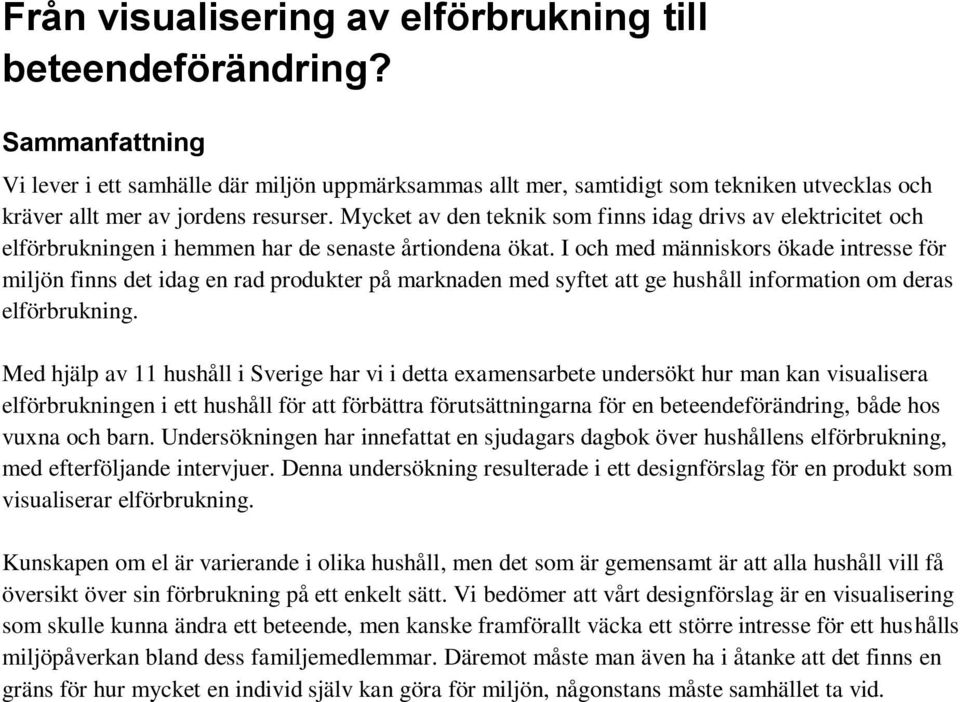 Från visualisering av elförbrukning till beteendeförändring?

Sammanfattning

Vi lever i ett samhälle där miljön uppmärksammas allt mer, samtidigt som tekniken utvecklas och kräver allt mer av jordens resurser. Mycket av den teknik som finns idag drivs av elektricitet och elförbrukningen i hemmen har de senaste årtiondena ökat. I och med människors ökade intresse för miljön finns det idag en rad produkter på marknaden med syftet att ge hushåll information om deras elförbrukning.

Med hjälp av 11 hushåll i Sverige har vi i detta examensarbete undersökt hur man kan visualisera elförbrukningen i ett hushåll för att förbättra förutsättningarna för en beteendeförändring, både hos vuxna och barn. Undersökningen har innefattat en sjudagars dagbok över hushållens elförbrukning, med efterföljande intervjuer. Denna undersökning resulterade i ett designförslag för en produkt som visualiserar elförbrukning.

Kunskapen om el är varierande i olika hushåll, men det som är gemensamt är att alla hushåll vill få översikt över sin förbrukning på ett enkelt sätt. Vi bedömer att vårt designförslag är en visualisering som skulle kunna ändra ett beteende, men kanske framförallt väcka ett större intresse för ett hushålls miljöpåverkan bland dess familjemedlemmar. Däremot måste man även ha i åtanke att det finns en gräns för hur mycket en individ själv kan göra för miljön, någonstans måste samhället ta vid.